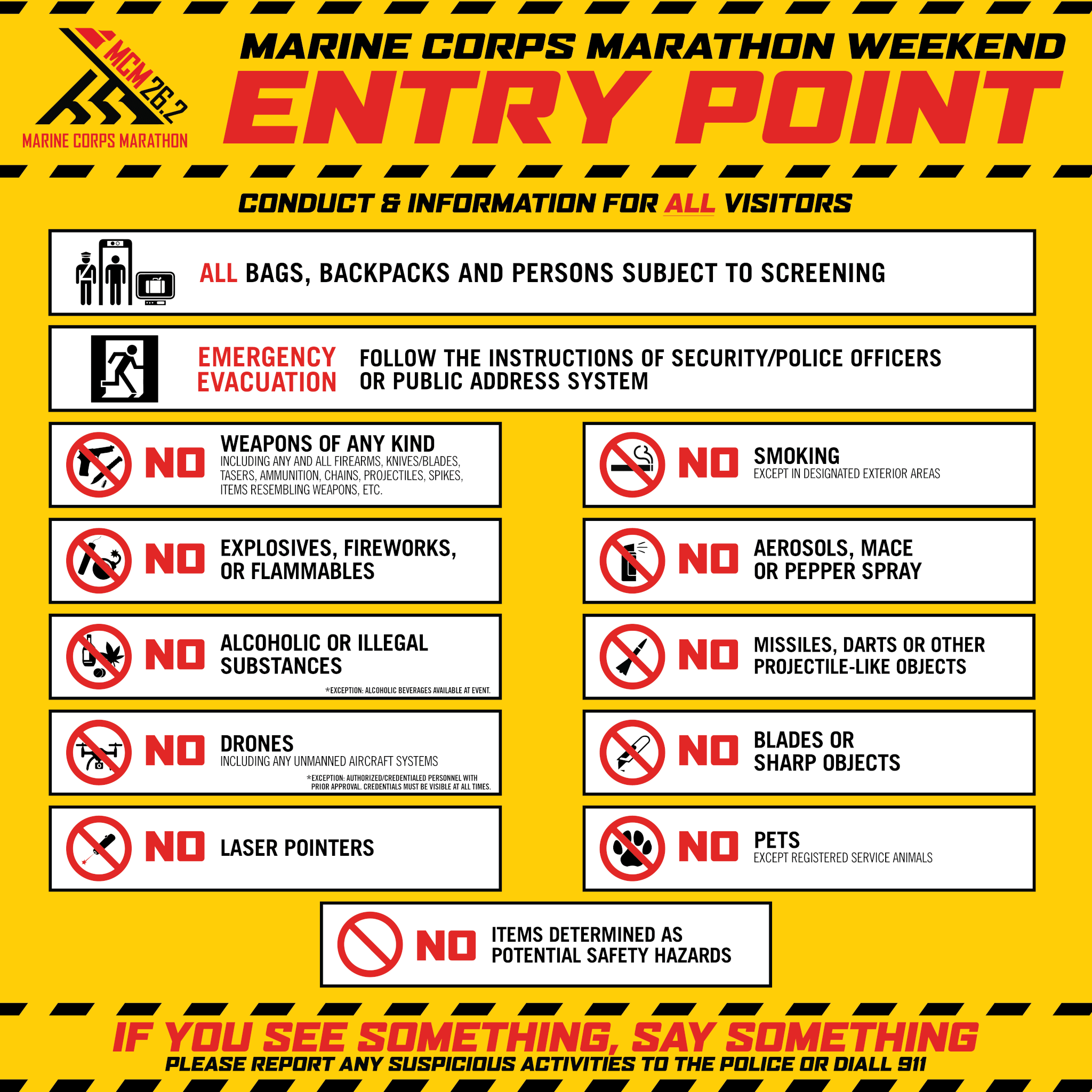 MCM 26.2
MARINE CORPS MARATHON

MARINE CORPS MARATHON WEEKEND
ENTRY POINT

CONDUCT & INFORMATION FOR ALL VISITORS

ALL BAGS, BACKPACKS AND PERSONS SUBJECT TO SCREENING

EMERGENCY EVACUATION
FOLLOW THE INSTRUCTIONS OF SECURITY/POLICE OFFICERS OR PUBLIC ADDRESS SYSTEM

NO WEAPONS OF ANY KIND
INCLUDING ANY AND ALL FIREARMS, KNIVES/BLADES, TASERS, AMMUNITION, CHAINS, PROJECTILES, SPIKES, ITEMS RESEMBLING WEAPONS, ETC.

NO EXPLOSIVES, FIREWORKS, OR FLAMMABLES

NO ALCOHOLIC OR ILLEGAL SUBSTANCES
*EXCEPTION: ALCOHOLIC BEVERAGES AVAILABLE AT EVENT.

NO DRONES
INCLUDING ANY UNMANNED AIRCRAFT SYSTEMS
*EXCEPTION: AUTHORIZED/CREDENTIALED PERSONNEL WITH PRIOR APPROVAL. CREDENTIALS MUST BE VISIBLE AT ALL TIMES.

NO LASER POINTERS

NO SMOKING
EXCEPT IN DESIGNATED EXTERIOR AREAS

NO AEROSOLS, MACE OR PEPPER SPRAY

NO MISSILES, DARTS OR OTHER PROJECTILE-LIKE OBJECTS

NO BLADES OR SHARP OBJECTS

NO PETS
EXCEPT REGISTERED SERVICE ANIMALS

NO ITEMS DETERMINED AS POTENTIAL SAFETY HAZARDS

IF YOU SEE SOMETHING, SAY SOMETHING
PLEASE REPORT ANY SUSPICIOUS ACTIVITIES TO THE POLICE OR DIALL 911